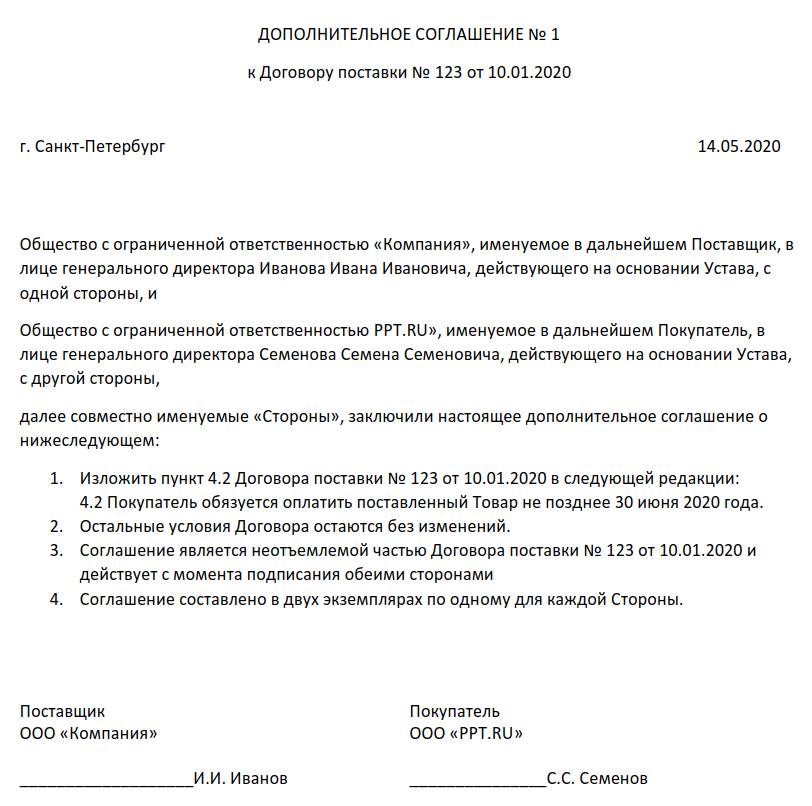 ДОПОЛНИТЕЛЬНОЕ СОГЛАШЕНИЕ № 1

к Договору поставки № 123 от 10.01.2020

г. Санкт-Петербург

14.05.2020

Общество с ограниченной ответственностью «Компания», именуемое в дальнейшем Поставщик, в лице генерального директора Иванова Ивана Ивановича, действующего на основании Устава, с одной стороны, и

Общество с ограниченной ответственностью PPT.RU», именуемое в дальнейшем Покупатель, в лице генерального директора Семенова Семена Семеновича, действующего на основании Устава, с другой стороны,

далее совместно именуемые «Стороны», заключили настоящее дополнительное соглашение о нижеследующем:

1. Изложить пункт 4.2 Договора поставки № 123 от 10.01.2020 в следующей редакции:
4.2 Покупатель обязуется оплатить поставленный Товар не позднее 30 июня 2020 года.
2. Остальные условия Договора остаются без изменений.
3. Соглашение является неотъемлемой частью Договора поставки № 123 от 10.01.2020 и действует с момента подписания обеими сторонами
4. Соглашение составлено в двух экземплярах по одному для каждой Стороны.

Поставщик
ООО «Компания»

____________________И.И. Иванов

Покупатель
ООО «PPT.RU»

________________С.С. Семенов